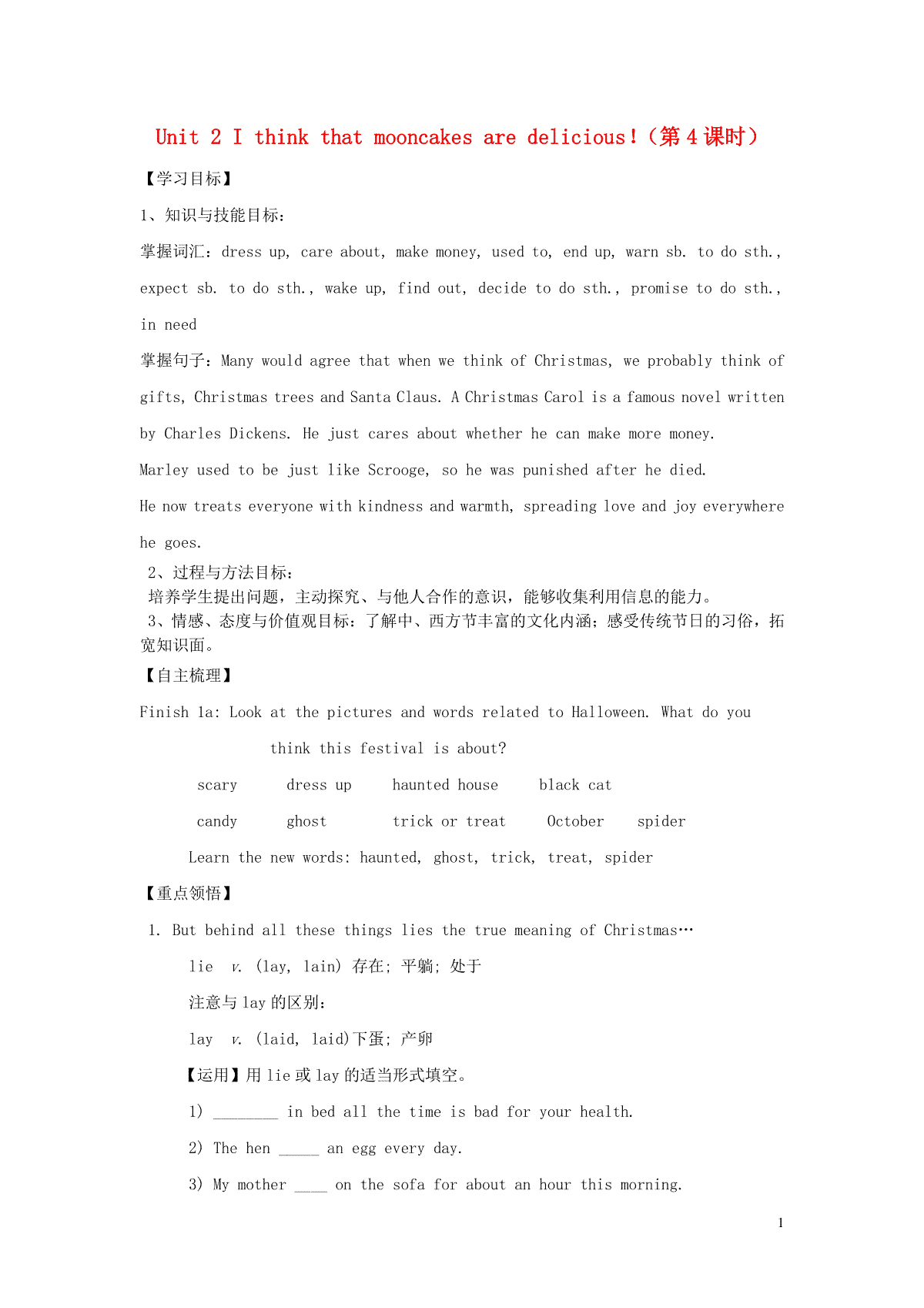 Unit 2 I think that mooncakes are delicious!（第4课时）

【学习目标】

1、知识与技能目标：

掌握词汇：dress up, care about, make money, used to, end up, warn sb. to do sth., expect sb. to do sth., wake up, find out, decide to do sth., promise to do sth., in need

掌握句子：Many would agree that when we think of Christmas, we probably think of gifts, Christmas trees and Santa Claus. A Christmas Carol is a famous novel written by Charles Dickens. He just cares about whether he can make more money.

Marley used to be just like Scrooge, so he was punished after he died.

He now treats everyone with kindness and warmth, spreading love and joy everywhere he goes.

2、过程与方法目标：

培养学生提出问题，主动探究、与他人合作的意识，能够收集利用信息的能力。

3、情感、态度与价值观目标：了解中、西方节丰富的文化内涵；感受传统节日的习俗，拓宽知识面。

【自主梳理】

Finish 1a: Look at the pictures and words related to Halloween. What do you think this festival is about?

scary　dress up　haunted house　black cat

candy　ghost　trick or treat　October　spider

Learn the new words: haunted, ghost, trick, treat, spider

【重点领悟】

1. But behind all these things lies the true meaning of Christmas…

lie　v. (lay, lain) 存在; 平躺; 处于

注意与 lay 的区别：

lay　v. (laid, laid)下蛋; 产卵

【运用】用 lie 或 lay 的适当形式填空。

1) ________ in bed all the time is bad for your health.

2) The hen _____ an egg every day.

3) My mother ____ on the sofa for about an hour this morning.

1